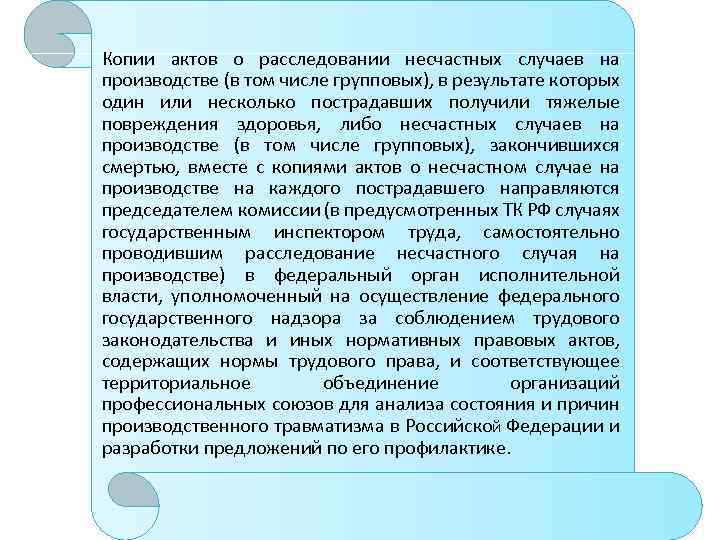 Копии актов о расследовании несчастных случаев на производстве (в том числе групповых), в результате которых один или несколько пострадавших получили тяжелые повреждения здоровья, либо несчастных случаев на производстве (в том числе групповых), закончившихся смертью, вместе с копиями актов о несчастном случае на производстве на каждого пострадавшего направляются председателем комиссии (в предусмотренных ТК РФ случаях государственным инспектором труда, самостоятельно проводившим расследование несчастного случая на производстве) в федеральный орган исполнительной власти, уполномоченный на осуществление федерального государственного надзора за соблюдением трудового законодательства и иных нормативных правовых актов, содержащих нормы трудового права, и соответствующее территориальное объединение организаций профессиональных союзов для анализа состояния и причин производственного травматизма в Российской Федерации и разработки предложений по его профилактике.